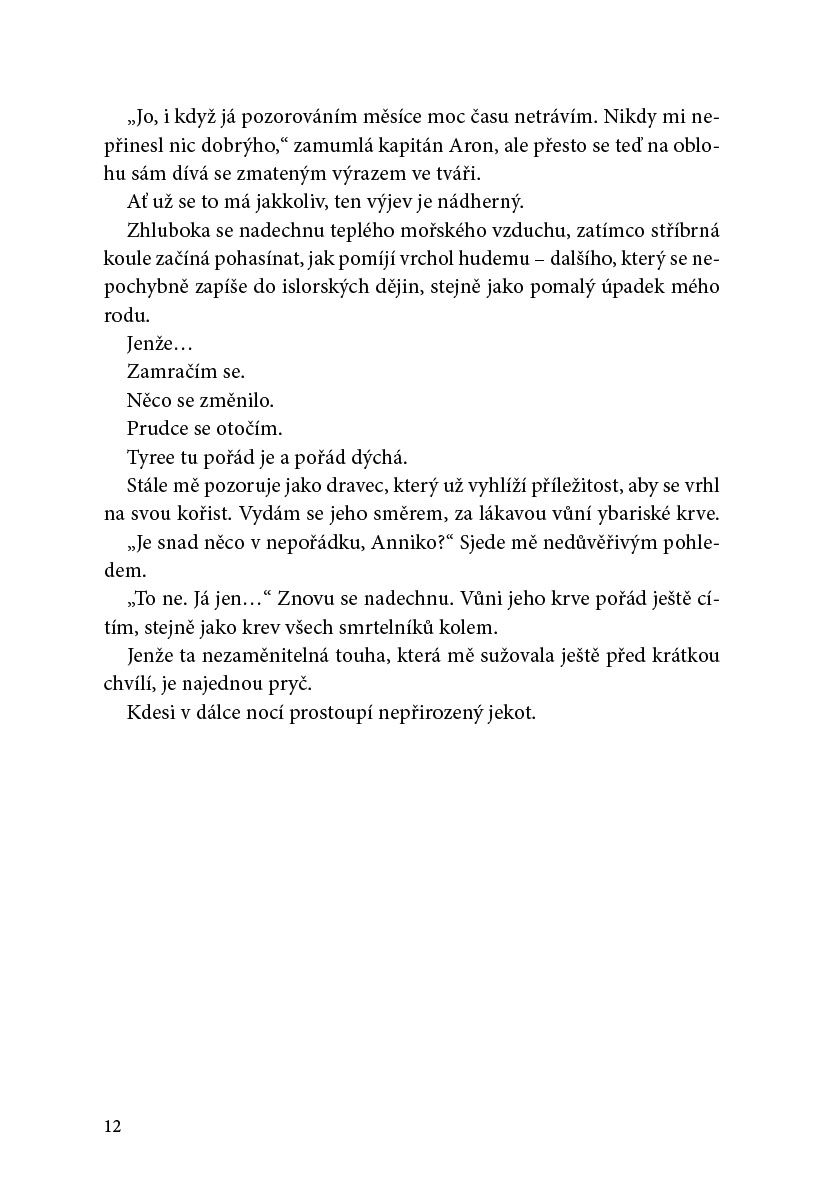 „Jo, i když já pozorováním měsíce moc času netrávím. Nikdy mi nepřinesl nic dobrýho,“ zamumlá kapitán Aron, ale přesto se teď na oblohu sám dívá se zmateným výrazem ve tváři.

Ať už se to má jakkoliv, ten výjev je nádherný.

Zhluboka se nadechnu teplého mořského vzduchu, zatímco stříbrná koule začíná pohasínat, jak pomíjí vrchol hudemu – dalšího, který se nepochybně zapíše do islorských dějin, stejně jako pomalý úpadek mého rodu.

Jenže…

Zamračím se.

Něco se změnilo.

Prudce se otočím.

Tyree tu pořád je a pořád dýchá.

Stále mě pozoruje jako dravec, který už vyhlíží příležitost, aby se vrhl na svou kořist. Vydám se jeho směrem, za lákavou vůní ybariské krve.

„Je snad něco v nepořádku, Anniko?“ Sjede mě nedůvěřivým pohledem.

„To ne. Já jen…“ Znovu se nadechnu. Vůni jeho krve pořád ještě cítím, stejně jako krev všech smrtelníků kolem.

Jenže ta nezaměnitelná touha, která mě sužovala ještě před krátkou chvílí, je najednou pryč.

Kdesi v dálce nocí prostoupí nepřirozený jekot.

12